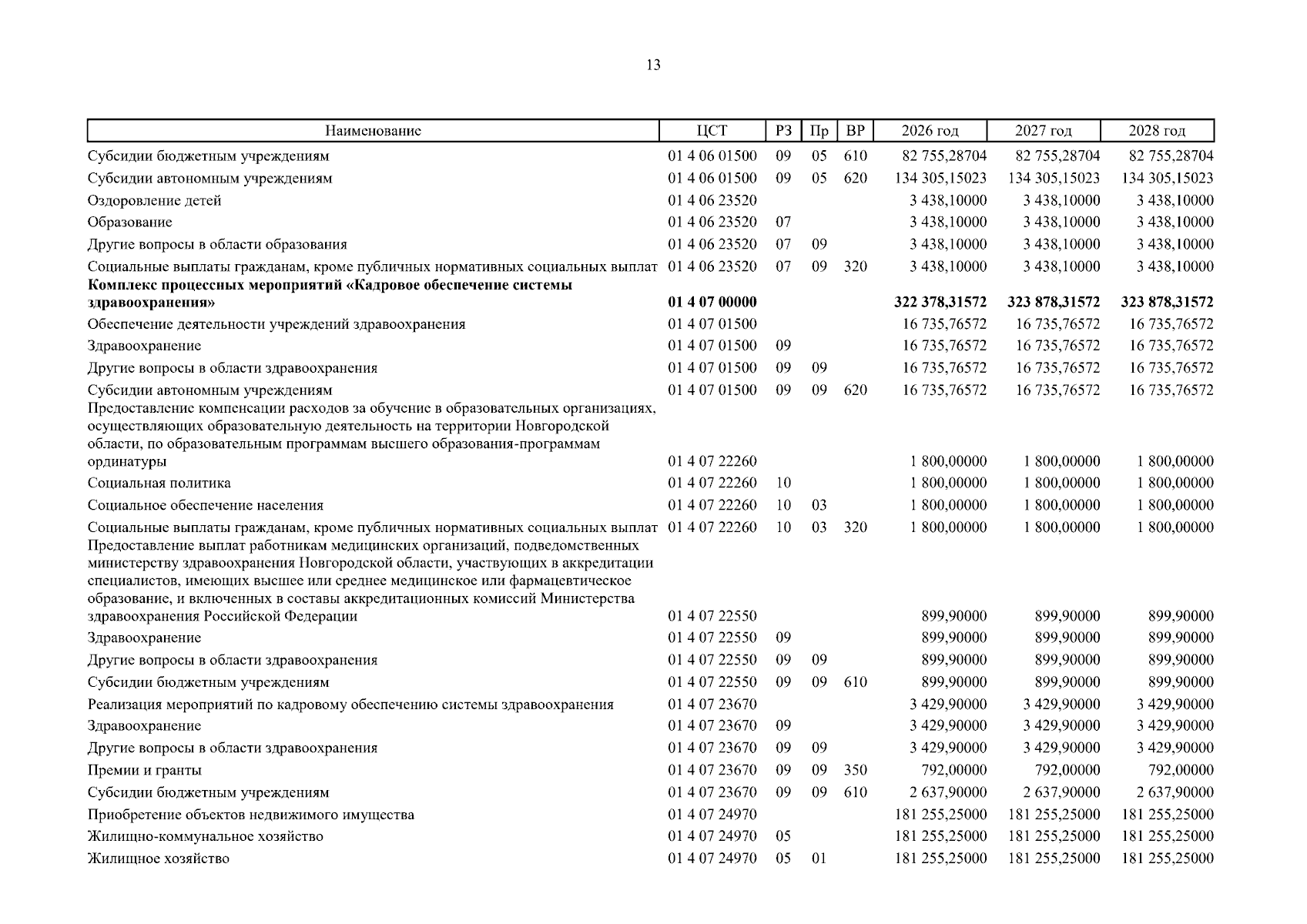 13

| Наименование | ЦСТ | РЗ | Пр | ВР | 2026 год | 2027 год | 2028 год |
|---|---|---|---|---|---|---|---|
| Субсидии бюджетным учреждениям | 01 4 06 01500 | 09 | 05 | 610 | 82 755,28704 | 82 755,28704 | 82 755,28704 |
| Субсидии автономным учреждениям | 01 4 06 01500 | 09 | 05 | 620 | 134 305,15023 | 134 305,15023 | 134 305,15023 |
| Оздоровление детей | 01 4 06 23520 | | | | 3 438,10000 | 3 438,10000 | 3 438,10000 |
| Образование | 01 4 06 23520 | 07 | | | 3 438,10000 | 3 438,10000 | 3 438,10000 |
| Другие вопросы в области образования | 01 4 06 23520 | 07 | 09 | | 3 438,10000 | 3 438,10000 | 3 438,10000 |
| Социальные выплаты гражданам, кроме публичных нормативных социальных выплат | 01 4 06 23520 | 07 | 09 | 320 | 3 438,10000 | 3 438,10000 | 3 438,10000 |
| **Комплекс процессных мероприятий «Кадровое обеспечение системы здравоохранения»** | **01 4 07 00000** | | | | **322 378,31572** | **323 878,31572** | **323 878,31572** |
| Обеспечение деятельности учреждений здравоохранения | 01 4 07 01500 | | | | 16 735,76572 | 16 735,76572 | 16 735,76572 |
| Здравоохранение | 01 4 07 01500 | 09 | | | 16 735,76572 | 16 735,76572 | 16 735,76572 |
| Другие вопросы в области здравоохранения | 01 4 07 01500 | 09 | 09 | | 16 735,76572 | 16 735,76572 | 16 735,76572 |
| Субсидии автономным учреждениям | 01 4 07 01500 | 09 | 09 | 620 | 16 735,76572 | 16 735,76572 | 16 735,76572 |
| Предоставление компенсации расходов за обучение в образовательных организациях, осуществляющих образовательную деятельность на территории Новгородской области, по образовательным программам высшего образования-программам ординатуры | 01 4 07 22260 | | | | 1 800,00000 | 1 800,00000 | 1 800,00000 |
| Социальная политика | 01 4 07 22260 | 10 | | | 1 800,00000 | 1 800,00000 | 1 800,00000 |
| Социальное обеспечение населения | 01 4 07 22260 | 10 | 03 | | 1 800,00000 | 1 800,00000 | 1 800,00000 |
| Социальные выплаты гражданам, кроме публичных нормативных социальных выплат | 01 4 07 22260 | 10 | 03 | 320 | 1 800,00000 | 1 800,00000 | 1 800,00000 |
| Предоставление выплат работникам медицинских организаций, подведомственных министерству здравоохранения Новгородской области, участвующих в аккредитации специалистов, имеющих высшее или среднее медицинское или фармацевтическое образование, и включенных в составы аккредитационных комиссий Министерства здравоохранения Российской Федерации | 01 4 07 22550 | | | | 899,90000 | 899,90000 | 899,90000 |
| Здравоохранение | 01 4 07 22550 | 09 | | | 899,90000 | 899,90000 | 899,90000 |
| Другие вопросы в области здравоохранения | 01 4 07 22550 | 09 | 09 | | 899,90000 | 899,90000 | 899,90000 |
| Субсидии бюджетным учреждениям | 01 4 07 22550 | 09 | 09 | 610 | 899,90000 | 899,90000 | 899,90000 |
| Реализация мероприятий по кадровому обеспечению системы здравоохранения | 01 4 07 23670 | | | | 3 429,90000 | 3 429,90000 | 3 429,90000 |
| Здравоохранение | 01 4 07 23670 | 09 | | | 3 429,90000 | 3 429,90000 | 3 429,90000 |
| Другие вопросы в области здравоохранения | 01 4 07 23670 | 09 | 09 | | 3 429,90000 | 3 429,90000 | 3 429,90000 |
| Премии и гранты | 01 4 07 23670 | 09 | 09 | 350 | 792,00000 | 792,00000 | 792,00000 |
| Субсидии бюджетным учреждениям | 01 4 07 23670 | 09 | 09 | 610 | 2 637,90000 | 2 637,90000 | 2 637,90000 |
| Приобретение объектов недвижимого имущества | 01 4 07 24970 | | | | 181 255,25000 | 181 255,25000 | 181 255,25000 |
| Жилищно-коммунальное хозяйство | 01 4 07 24970 | 05 | | | 181 255,25000 | 181 255,25000 | 181 255,25000 |
| Жилищное хозяйство | 01 4 07 24970 | 05 | 01 | | 181 255,25000 | 181 255,25000 | 181 255,25000 |